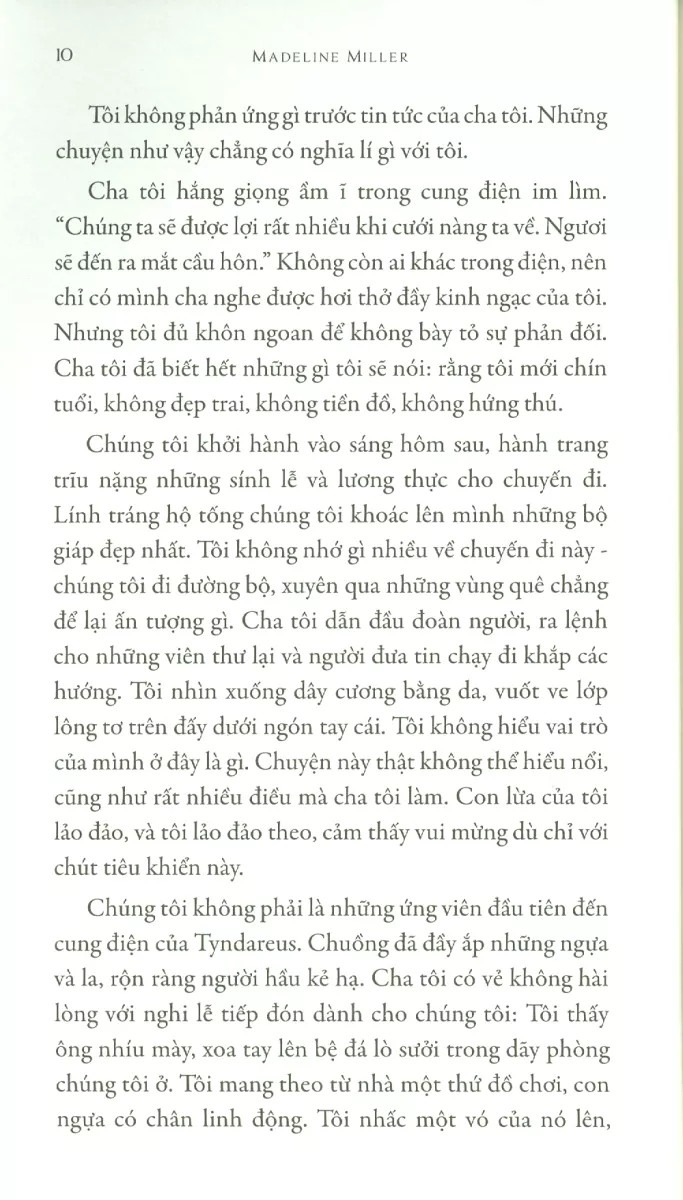 10 MADELINE MILLER

Tôi không phản ứng gì trước tin tức của cha tôi. Những chuyện như vậy chẳng có nghĩa lí gì với tôi.

Cha tôi hắng giọng ầm ĩ trong cung điện im lìm. "Chúng ta sẽ được lợi rất nhiều khi cưới nàng ta về. Ngươi sẽ đến ra mắt cầu hôn." Không còn ai khác trong điện, nên chỉ có mình cha nghe được hơi thở đầy kinh ngạc của tôi. Nhưng tôi đủ khôn ngoan để không bày tỏ sự phản đối. Cha tôi đã biết hết những gì tôi sẽ nói: rằng tôi mới chín tuổi, không đẹp trai, không tiền đồ, không hứng thú.

Chúng tôi khởi hành vào sáng hôm sau, hành trang trĩu nặng những sính lễ và lương thực cho chuyến đi. Lính tráng hộ tống chúng tôi khoác lên mình những bộ giáp đẹp nhất. Tôi không nhớ gì nhiều về chuyến đi này - chúng tôi đi đường bộ, xuyên qua những vùng quê chẳng để lại ấn tượng gì. Cha tôi dẫn đầu đoàn người, ra lệnh cho những viên thư lại và người đưa tin chạy đi khắp các hướng. Tôi nhìn xuống dây cương bằng da, vuốt ve lớp lông tơ trên đấy dưới ngón tay cái. Tôi không hiểu vai trò của mình ở đây là gì. Chuyện này thật không thể hiểu nổi, cũng như rất nhiều điều mà cha tôi làm. Con lừa của tôi lảo đảo, và tôi lảo đảo theo, cảm thấy vui mừng dù chỉ với chút tiêu khiển này.

Chúng tôi không phải là những ứng viên đầu tiên đến cung điện của Tyndareus. Chuồng đã đầy ắp những ngựa và la, rộn ràng người hầu kẻ hạ. Cha tôi có vẻ không hài lòng với nghi lễ tiếp đón dành cho chúng tôi: Tôi thấy ông nhíu mày, xoa tay lên bệ đá lò sưởi trong dãy phòng chúng tôi ở. Tôi mang theo từ nhà một thứ đồ chơi, con ngựa có chân linh động. Tôi nhấc một vó của nó lên,